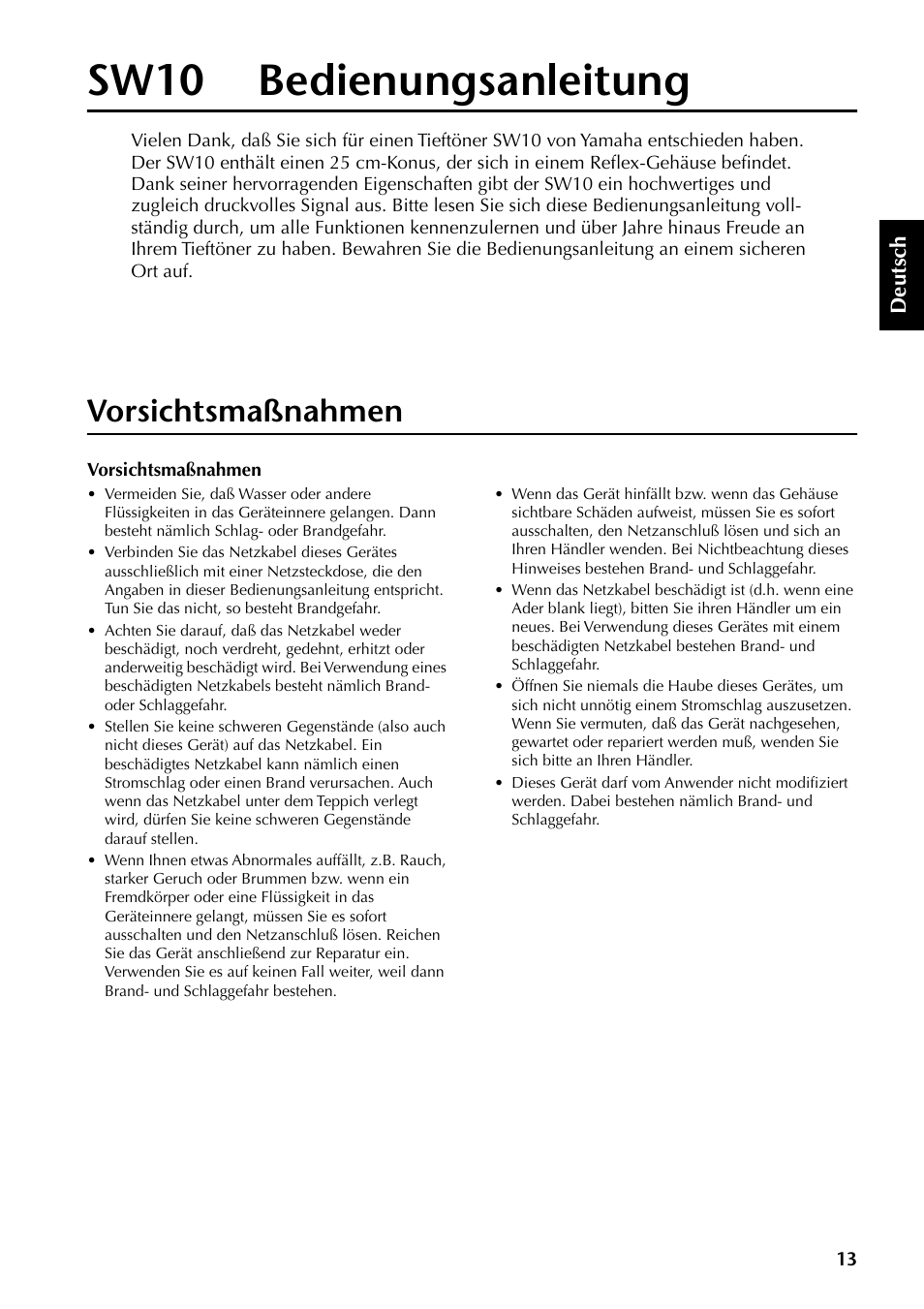 SW10 Bedienungsanleitung

Vielen Dank, daß Sie sich für einen Tieftöner SW10 von Yamaha entschieden haben. Der SW10 enthält einen 25 cm-Konus, der sich in einem Reflex-Gehäuse befindet. Dank seiner hervorragenden Eigenschaften gibt der SW10 ein hochwertiges und zugleich druckvolles Signal aus. Bitte lesen Sie sich diese Bedienungsanleitung vollständig durch, um alle Funktionen kennenzulernen und über Jahre hinaus Freude an Ihrem Tieftöner zu haben. Bewahren Sie die Bedienungsanleitung an einem sicheren Ort auf.

Deutsch

Vorsichtsmaßnahmen

Vorsichtsmaßnahmen

• Vermeiden Sie, daß Wasser oder andere Flüssigkeiten in das Geräteinnere gelangen. Dann besteht nämlich Schlag- oder Brandgefahr.
• Verbinden Sie das Netzkabel dieses Gerätes ausschließlich mit einer Netzsteckdose, die den Angaben in dieser Bedienungsanleitung entspricht. Tun Sie das nicht, so besteht Brandgefahr.
• Achten Sie darauf, daß das Netzkabel weder beschädigt, noch verdreht, gedehnt, erhitzt oder anderweitig beschädigt wird. Bei Verwendung eines beschädigten Netzkabels besteht nämlich Brand- oder Schlaggefahr.
• Stellen Sie keine schweren Gegenstände (also auch nicht dieses Gerät) auf das Netzkabel. Ein beschädigtes Netzkabel kann nämlich einen Stromschlag oder einen Brand verursachen. Auch wenn das Netzkabel unter dem Teppich verlegt wird, dürfen Sie keine schweren Gegenstände darauf stellen.
• Wenn Ihnen etwas Abnormales auffällt, z.B. Rauch, starker Geruch oder Brummen bzw. wenn ein Fremdkörper oder eine Flüssigkeit in das Geräteinnere gelangt, müssen Sie es sofort ausschalten und den Netzanschluß lösen. Reichen Sie das Gerät anschließend zur Reparatur ein. Verwenden Sie es auf keinen Fall weiter, weil dann Brand- und Schlaggefahr bestehen.
• Wenn das Gerät hinfällt bzw. wenn das Gehäuse sichtbare Schäden aufweist, müssen Sie es sofort ausschalten, den Netzanschluß lösen und sich an Ihren Händler wenden. Bei Nichtbeachtung dieses Hinweises bestehen Brand- und Schlaggefahr.
• Wenn das Netzkabel beschädigt ist (d.h. wenn eine Ader blank liegt), bitten Sie ihren Händler um ein neues. Bei Verwendung dieses Gerätes mit einem beschädigten Netzkabel bestehen Brand- und Schlaggefahr.
• Öffnen Sie niemals die Haube dieses Gerätes, um sich nicht unnötig einem Stromschlag auszusetzen. Wenn Sie vermuten, daß das Gerät nachgesehen, gewartet oder repariert werden muß, wenden Sie sich bitte an Ihren Händler.
• Dieses Gerät darf vom Anwender nicht modifiziert werden. Dabei bestehen nämlich Brand- und Schlaggefahr.

13